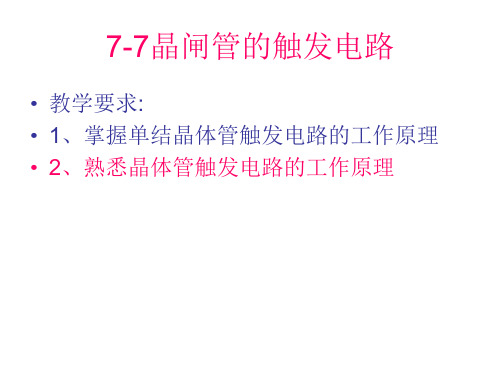 7-7晶闸管的触发电路

• 教学要求:
• 1、掌握单结晶体管触发电路的工作原理
• 2、熟悉晶体管触发电路的工作原理